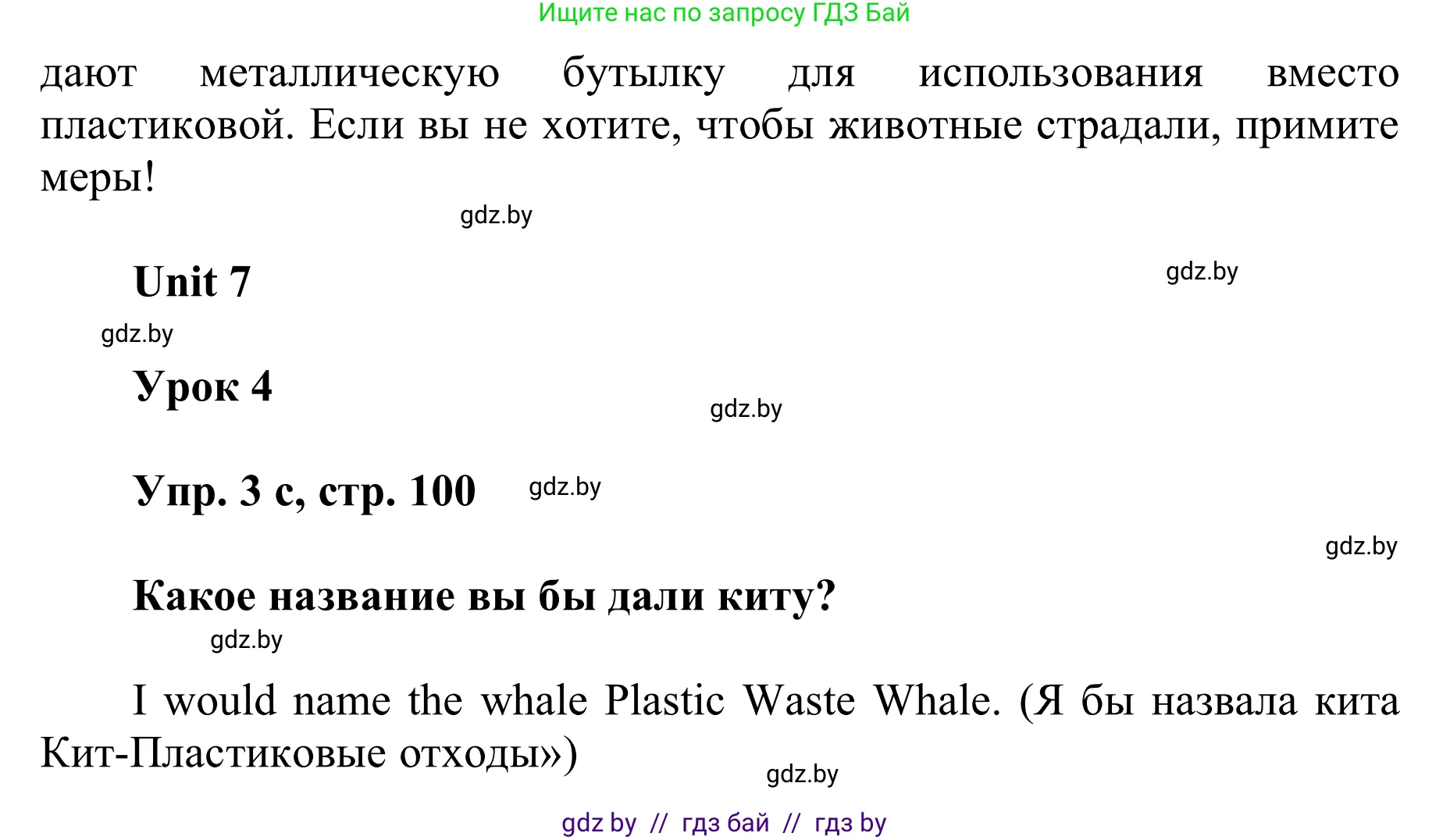 Ищите нас по запросу ГДЗ Бай

дают металлическую бутылку для использования вместо пластиковой. Если вы не хотите, чтобы животные страдали, примите меры!

gdz.by

Unit 7

gdz.by

gdz.by

Урок 4

gdz.by

Упр. 3 с, стр. 100

gdz.by

gdz.by

Какое название вы бы дали киту?

gdz.by

I would name the whale Plastic Waste Whale. (Я бы назвала кита Кит-Пластиковые отходы»)

gdz.by

gdz by // гдз бай // гдз by